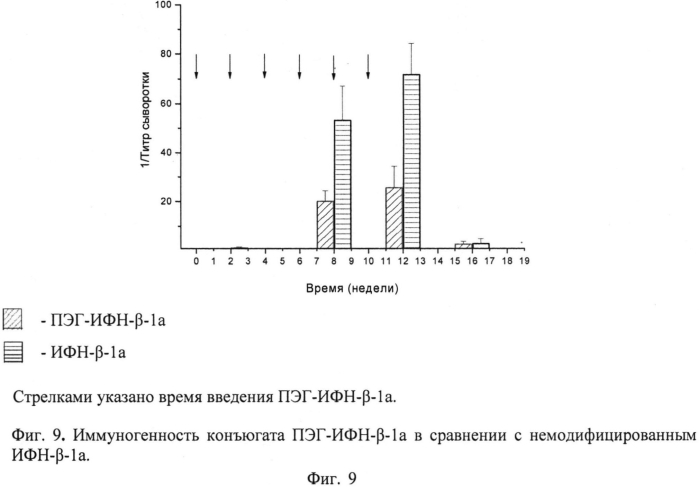 100
80
60
40
20
1/Титр сыворотки
0 1 2 3 4 5 6 7 8 9 10 11 12 13 14 15 16 17 18 19
Время (недели)

- ПЭГ-ИФН-β-1a

- ИФН-β-1a

Стрелками указано время введения ПЭГ-ИФН-β-1a.

Фиг. 9. Иммуногенность конъюгата ПЭГ-ИФН-β-1a в сравнении с немодифицированным ИФН-β-1a.

Фиг. 9